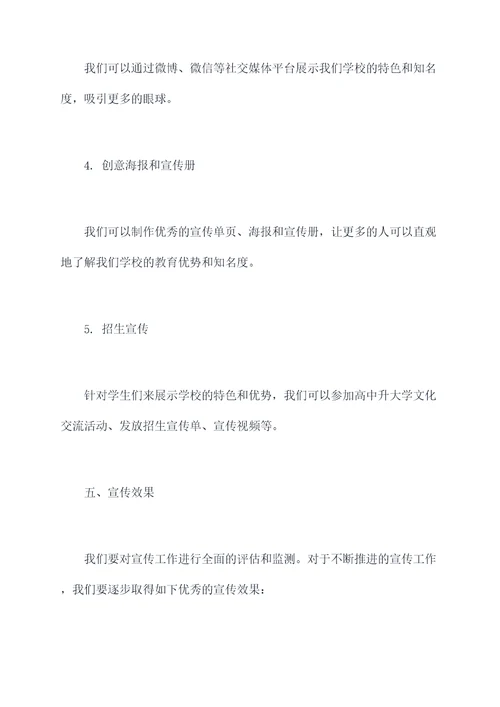 我们可以通过微博、微信等社交媒体平台展示我们学校的特色和知名度，吸引更多的眼球。

4. 创意海报和宣传册

我们可以制作优秀的宣传单页、海报和宣传册，让更多的人可以直观地了解我们学校的教育优势和知名度。

5. 招生宣传

针对学生们来展示学校的特色和优势，我们可以参加高中升大学文化交流活动、发放招生宣传单、宣传视频等。

五、宣传效果

我们要对宣传工作进行全面的评估和监测。对于不断推进的宣传工作，我们要逐步取得如下优秀的宣传效果：